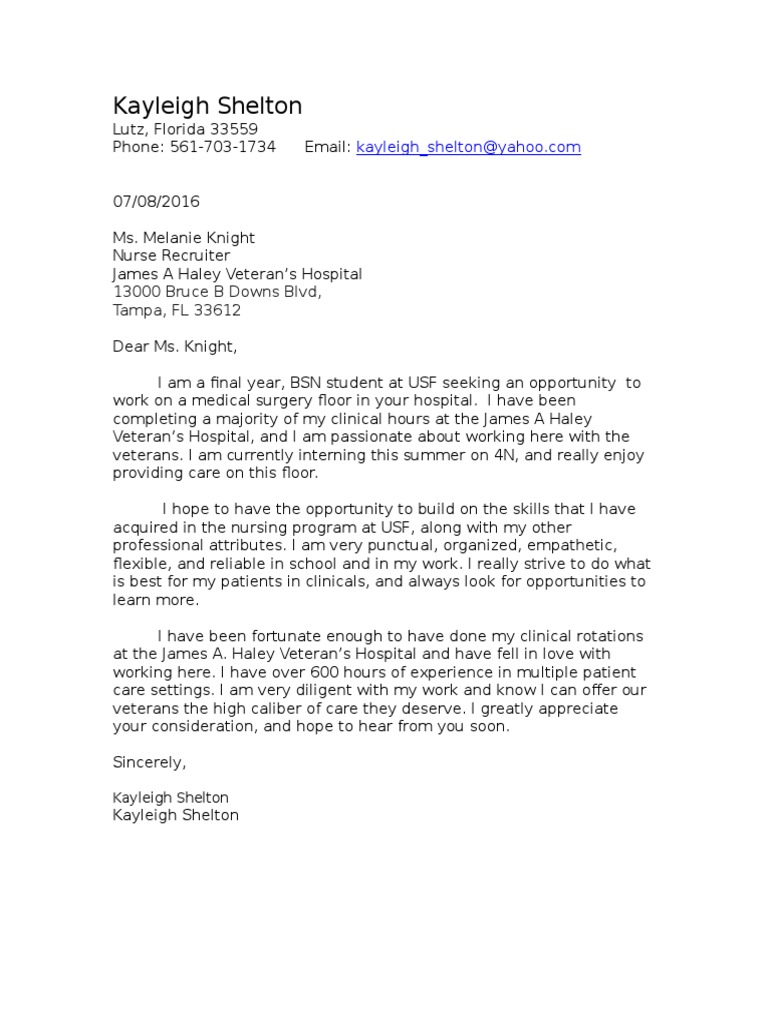 Kayleigh Shelton
Lutz, Florida 33559
Phone: 561-703-1734 Email: kayleigh_shelton@yahoo.com

07/08/2016

Ms. Melanie Knight
Nurse Recruiter
James A Haley Veteran's Hospital
13000 Bruce B Downs Blvd,
Tampa, FL 33612

Dear Ms. Knight,

I am a final year, BSN student at USF seeking an opportunity to work on a medical surgery floor in your hospital. I have been completing a majority of my clinical hours at the James A Haley Veteran's Hospital, and I am passionate about working here with the veterans. I am currently interning this summer on 4N, and really enjoy providing care on this floor.

I hope to have the opportunity to build on the skills that I have acquired in the nursing program at USF, along with my other professional attributes. I am very punctual, organized, empathetic, flexible, and reliable in school and in my work. I really strive to do what is best for my patients in clinicals, and always look for opportunities to learn more.

I have been fortunate enough to have done my clinical rotations at the James A. Haley Veteran's Hospital and have fell in love with working here. I have over 600 hours of experience in multiple patient care settings. I am very diligent with my work and know I can offer our veterans the high caliber of care they deserve. I greatly appreciate your consideration, and hope to hear from you soon.

Sincerely,

Kayleigh Shelton
Kayleigh Shelton